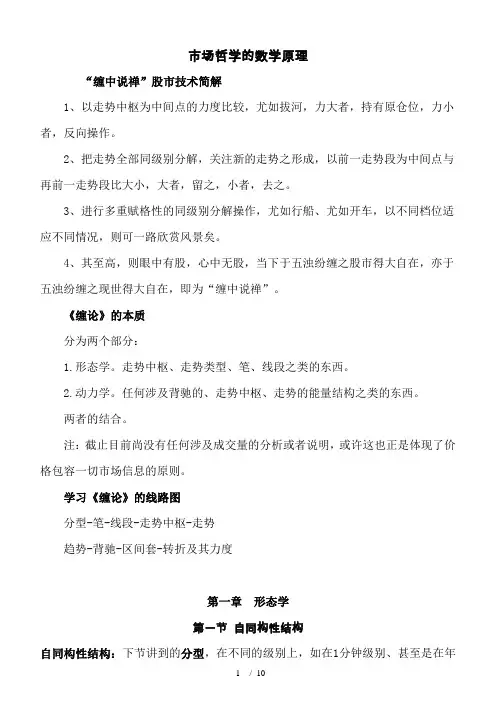 市场哲学的数学原理

“缠中说禅”股市技术简解

1、以走势中枢为中间点的力度比较，尤如拔河，力大者，持有原仓位，力小者，反向操作。

2、把走势全部同级别分解，关注新的走势之形成，以前一走势段为中间点与再前一走势段比大小，大者，留之，小者，去之。

3、进行多重赋格性的同级别分解操作，尤如行船、尤如开车，以不同档位适应不同情况，则可一路欣赏风景矣。

4、其至高，则眼中有股，心中无股，当下于五浊纷缠之股市得大自在，亦于五浊纷缠之现世得大自在，即为“缠中说禅”。

《缠论》的本质

分为两个部分：

1.形态学。走势中枢、走势类型、笔、线段之类的东西。

2.动力学。任何涉及背驰的、走势中枢、走势的能量结构之类的东西。

两者的结合。

注：截止目前尚没有任何涉及成交量的分析或者说明，或许这也正是体现了价格包容一切市场信息的原则。

学习《缠论》的线路图

分型-笔-线段-走势中枢-走势

趋势-背驰-区间套-转折及其力度

第一章　形态学

第一节 自同构性结构

自同构性结构：下节讲到的分型，在不同的级别上，如在1分钟级别、甚至是在年

1 / 10